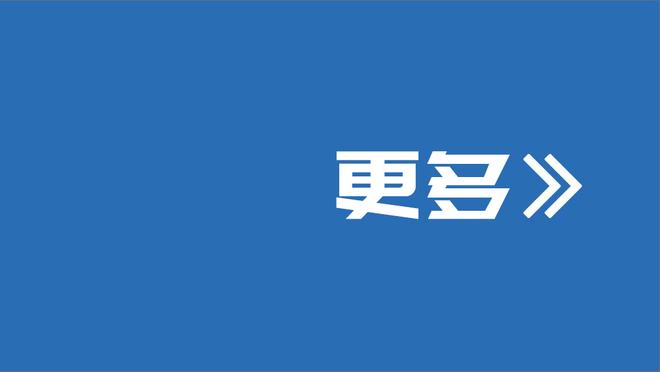 更多》